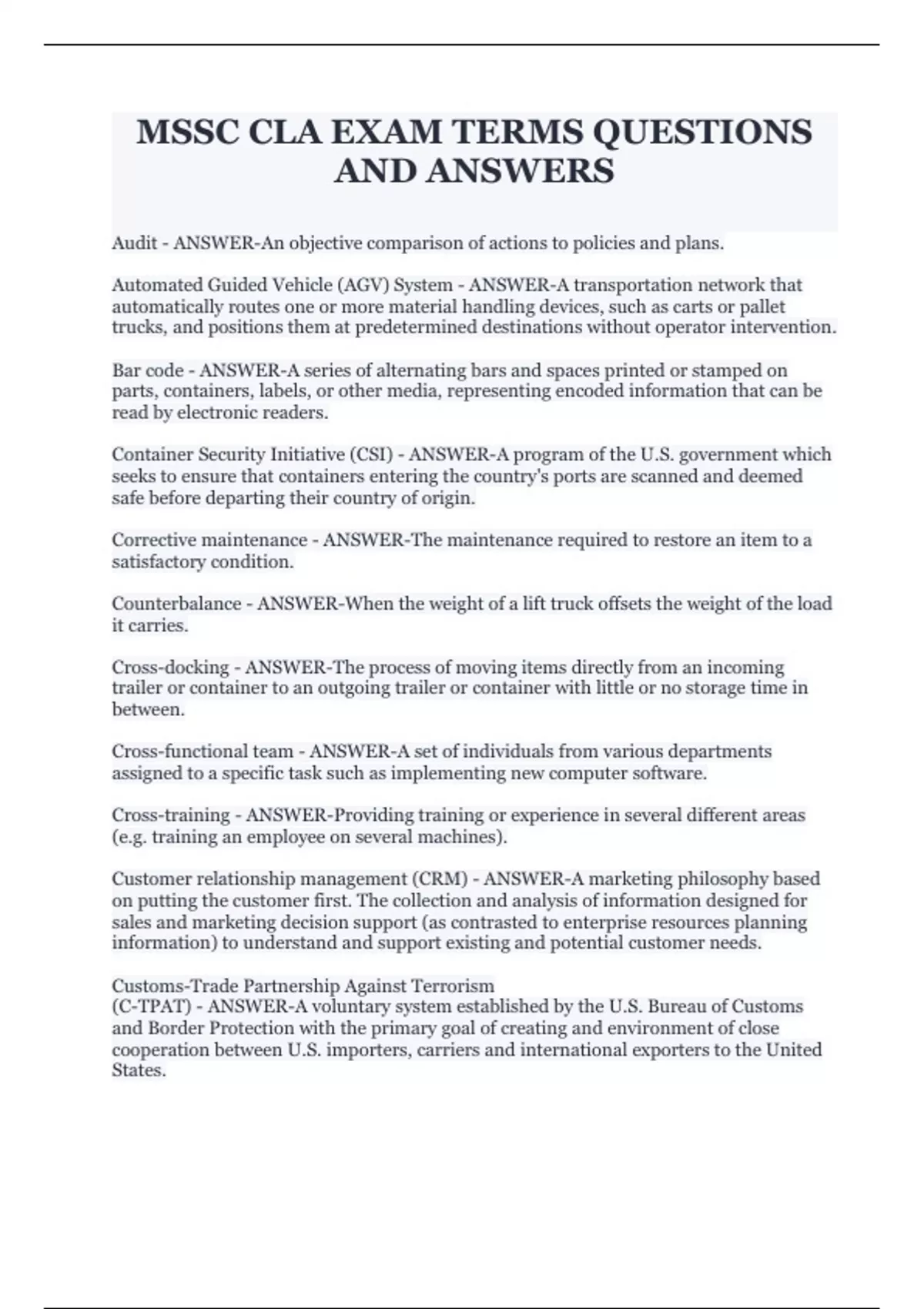 MSSC CLA EXAM TERMS QUESTIONS AND ANSWERS

Audit - ANSWER-An objective comparison of actions to policies and plans.

Automated Guided Vehicle (AGV) System - ANSWER-A transportation network that automatically routes one or more material handling devices, such as carts or pallet trucks, and positions them at predetermined destinations without operator intervention.

Bar code - ANSWER-A series of alternating bars and spaces printed or stamped on parts, containers, labels, or other media, representing encoded information that can be read by electronic readers.

Container Security Initiative (CSI) - ANSWER-A program of the U.S. government which seeks to ensure that containers entering the country's ports are scanned and deemed safe before departing their country of origin.

Corrective maintenance - ANSWER-The maintenance required to restore an item to a satisfactory condition.

Counterbalance - ANSWER-When the weight of a lift truck offsets the weight of the load it carries.

Cross-docking - ANSWER-The process of moving items directly from an incoming trailer or container to an outgoing trailer or container with little or no storage time in between.

Cross-functional team - ANSWER-A set of individuals from various departments assigned to a specific task such as implementing new computer software.

Cross-training - ANSWER-Providing training or experience in several different areas (e.g. training an employee on several machines).

Customer relationship management (CRM) - ANSWER-A marketing philosophy based on putting the customer first. The collection and analysis of information designed for sales and marketing decision support (as contrasted to enterprise resources planning information) to understand and support existing and potential customer needs.

Customs-Trade Partnership Against Terrorism
(C-TPAT) - ANSWER-A voluntary system established by the U.S. Bureau of Customs and Border Protection with the primary goal of creating and environment of close cooperation between U.S. importers, carriers and international exporters to the United States.